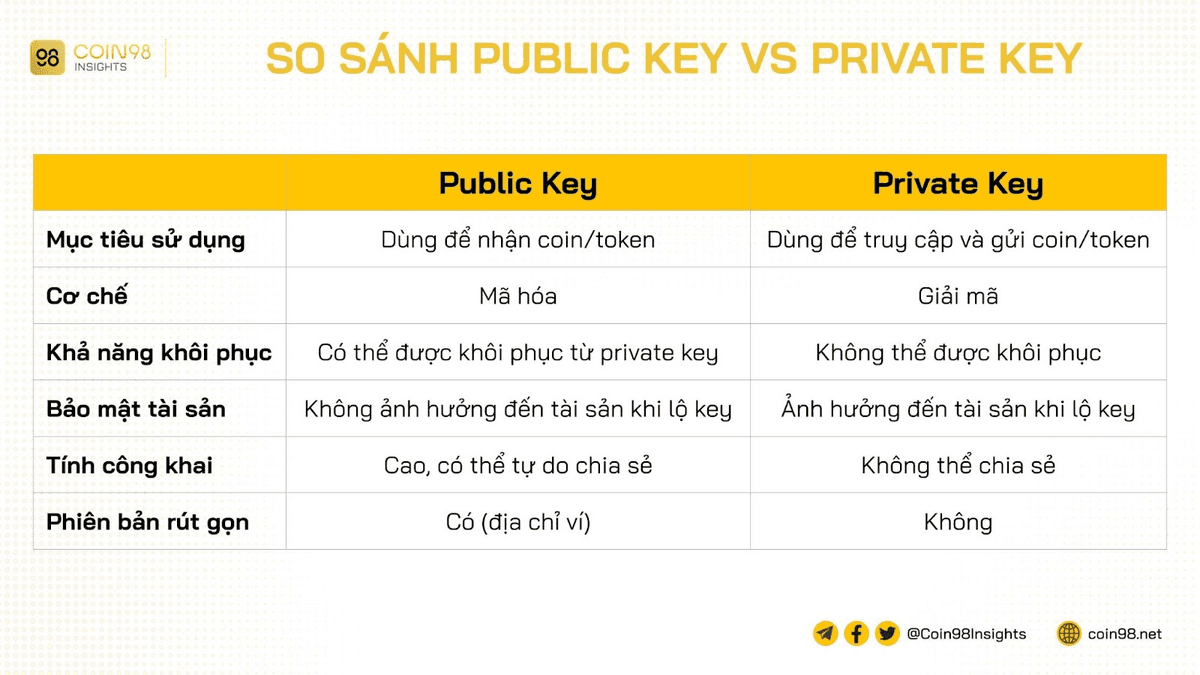 98 COIN98 INSIGHTS

SO SÁNH PUBLIC KEY VS PRIVATE KEY

| | Public Key | Private Key |
|---|---|---|
| Mục tiêu sử dụng | Dùng để nhận coin/token | Dùng để truy cập và gửi coin/token |
| Cơ chế | Mã hóa | Giải mã |
| Khả năng khôi phục | Có thể được khôi phục từ private key | Không thể được khôi phục |
| Bảo mật tài sản | Không ảnh hưởng đến tài sản khi lộ key | Ảnh hưởng đến tài sản khi lộ key |
| Tính công khai | Cao, có thể tự do chia sẻ | Không thể chia sẻ |
| Phiên bản rút gọn | Có (địa chỉ ví) | Không |

@Coin98Insights coin98.net